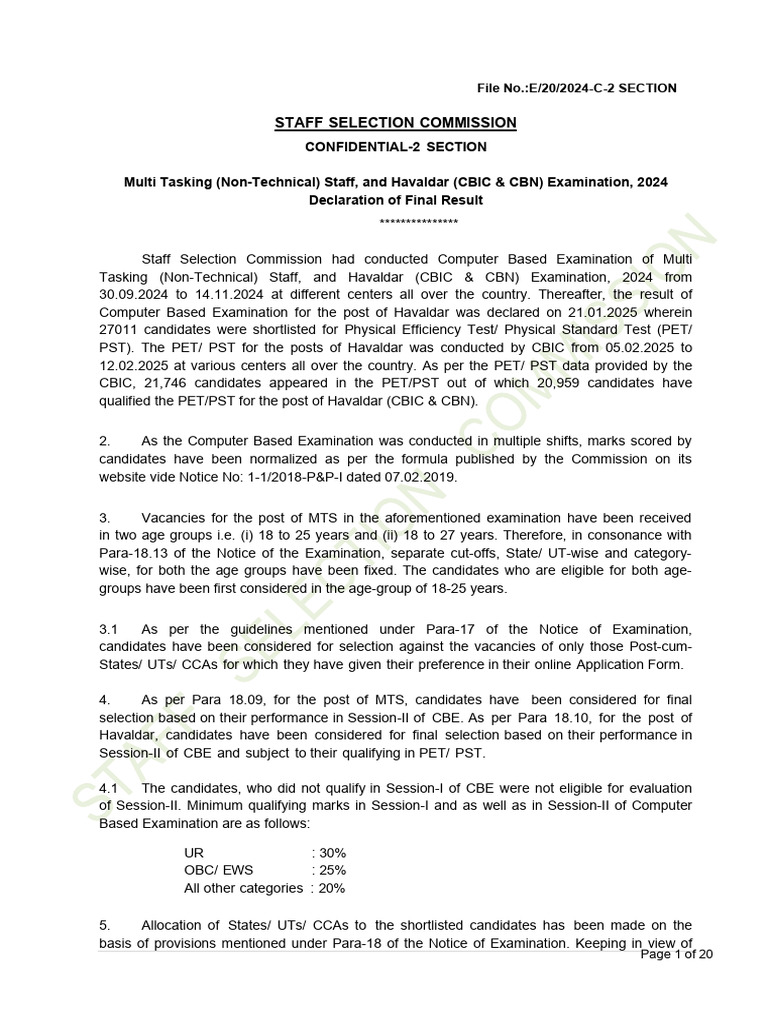 File No.:E/20/2024-C-2 SECTION

STAFF SELECTION COMMISSION

CONFIDENTIAL-2 SECTION

Multi Tasking (Non-Technical) Staff, and Havaldar (CBIC & CBN) Examination, 2024
Declaration of Final Result

***************

Staff Selection Commission had conducted Computer Based Examination of Multi Tasking (Non-Technical) Staff, and Havaldar (CBIC & CBN) Examination, 2024 from 30.09.2024 to 14.11.2024 at different centers all over the country. Thereafter, the result of Computer Based Examination for the post of Havaldar was declared on 21.01.2025 wherein 27011 candidates were shortlisted for Physical Efficiency Test/ Physical Standard Test (PET/ PST). The PET/ PST for the posts of Havaldar was conducted by CBIC from 05.02.2025 to 12.02.2025 at various centers all over the country. As per the PET/ PST data provided by the CBIC, 21,746 candidates appeared in the PET/PST out of which 20,959 candidates have qualified the PET/PST for the post of Havaldar (CBIC & CBN).

2. As the Computer Based Examination was conducted in multiple shifts, marks scored by candidates have been normalized as per the formula published by the Commission on its website vide Notice No: 1-1/2018-P&P-I dated 07.02.2019.

3. Vacancies for the post of MTS in the aforementioned examination have been received in two age groups i.e. (i) 18 to 25 years and (ii) 18 to 27 years. Therefore, in consonance with Para-18.13 of the Notice of the Examination, separate cut-offs, State/ UT-wise and category-wise, for both the age groups have been fixed. The candidates who are eligible for both age-groups have been first considered in the age-group of 18-25 years.

3.1 As per the guidelines mentioned under Para-17 of the Notice of Examination, candidates have been considered for selection against the vacancies of only those Post-cum-States/ UTs/ CCAs for which they have given their preference in their online Application Form.

4. As per Para 18.09, for the post of MTS, candidates have been considered for final selection based on their performance in Session-II of CBE. As per Para 18.10, for the post of Havaldar, candidates have been considered for final selection based on their performance in Session-II of CBE and subject to their qualifying in PET/ PST.

4.1 The candidates, who did not qualify in Session-I of CBE were not eligible for evaluation of Session-II. Minimum qualifying marks in Session-I and as well as in Session-II of Computer Based Examination are as follows:

UR : 30%
OBC/ EWS : 25%
All other categories : 20%

5. Allocation of States/ UTs/ CCAs to the shortlisted candidates has been made on the basis of provisions mentioned under Para-18 of the Notice of Examination. Keeping in view of

Page 1 of 20

STAFF SELECTION COMMISSION